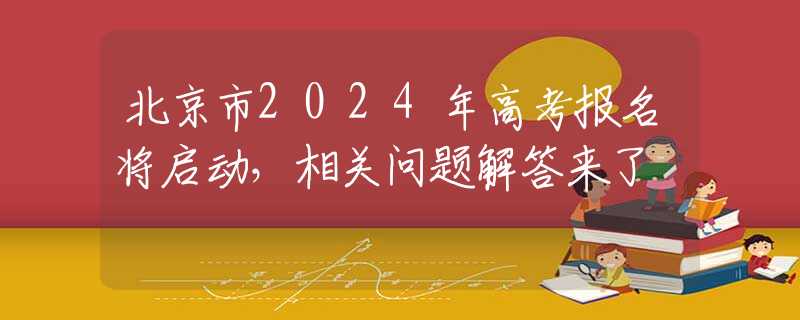 北京市2024年高考报名将启动，相关问题解答来了